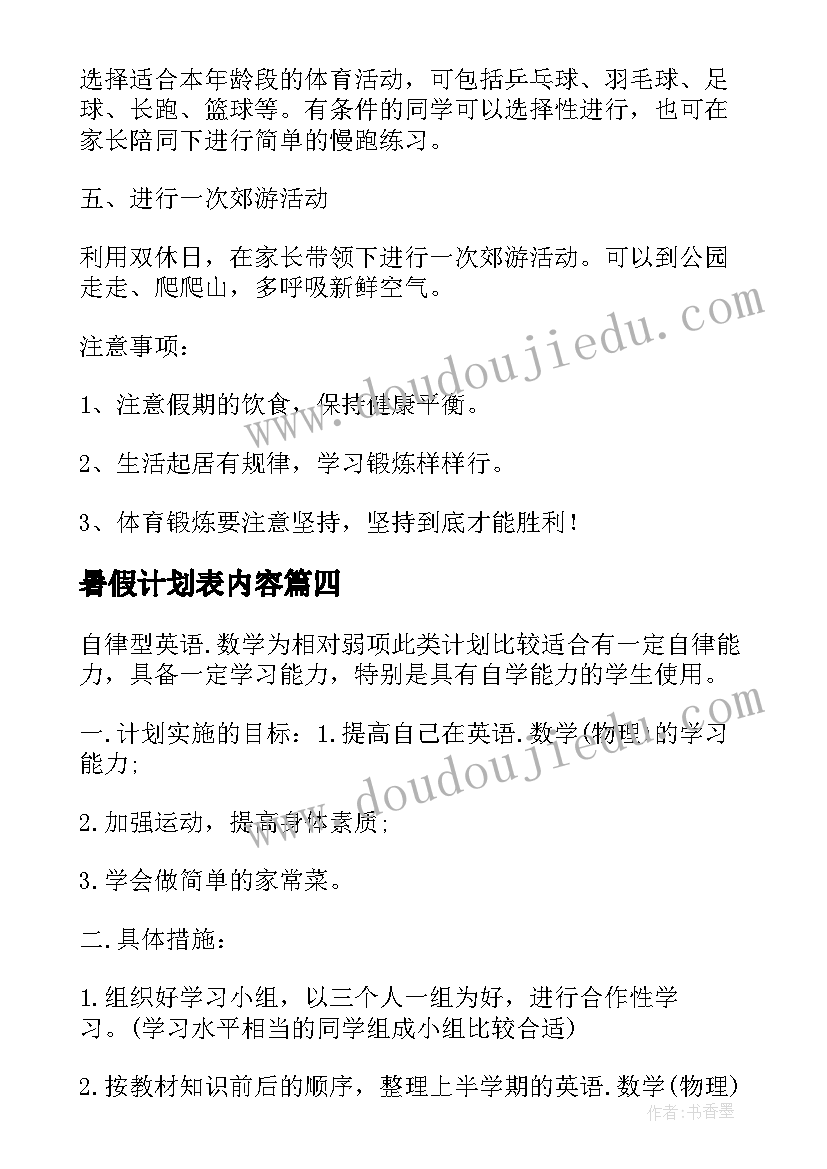 选择适合本年龄段的体育活动，可包括乒乓球、羽毛球、足球、长跑、篮球等。有条件的同学可以选择性进行，也可在家长陪同下进行简单的慢跑练习。

五、进行一次郊游活动

利用双休日，在家长带领下进行一次郊游活动。可以到公园走走、爬爬山，多呼吸新鲜空气。

注意事项：

1、注意假期的饮食，保持健康平衡。

2、生活起居有规律，学习锻炼样样行。

3、体育锻炼要注意坚持，坚持到底才能胜利！

暑假计划表内容篇四

自律型英语.数学为相对弱项此类计划比较适合有一定自律能力，具备一定学习能力，特别是具有自学能力的学生使用。

一.计划实施的目标：1.提高自己在英语.数学(物理)的学习能力;

2.加强运动，提高身体素质;

3.学会做简单的家常菜。

二.具体措施：

1.组织好学习小组，以三个人一组为好，进行合作性学习。(学习水平相当的同学组成小组比较合适)

2.按教材知识前后的顺序，整理上半学期的英语.数学(物理)

www.doudoujiedu.com

www.doudoujiedu.com

作者：书香墨